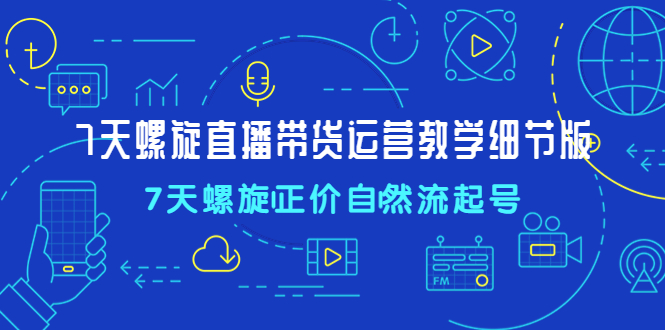 7天螺旋直播带货运营教学细节版

7天螺旋正价自然流起号

FM